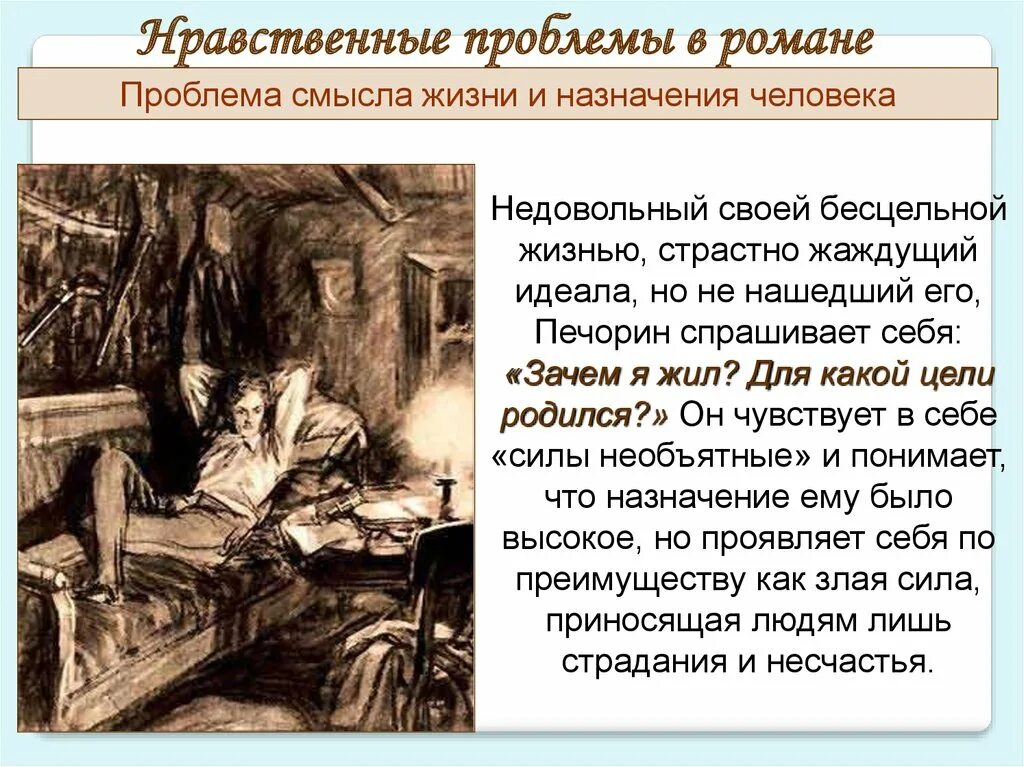 Нравственные проблемы в романе

Проблема смысла жизни и назначения человека

Недовольный своей бесцельной жизнью, страстно жаждущий идеала, но не нашедший его, Печорин спрашивает себя: «Зачем я жил? Для какой цели родился?» Он чувствует в себе «силы необъятные» и понимает, что назначение ему было высокое, но проявляет себя по преимуществу как злая сила, приносящая людям лишь страдания и несчастья.